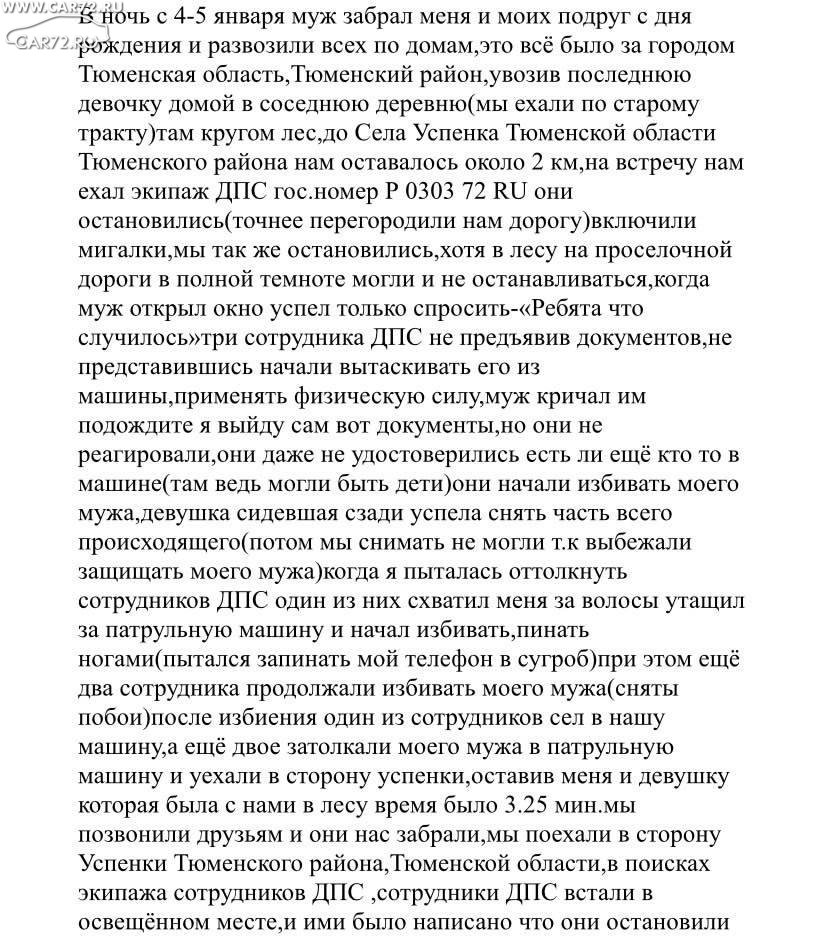 WWW.CAR72.RU
CAR72.RU

В ночь с 4-5 января муж забрал меня и моих подруг с дня рождения и развозили всех по домам,это всё было за городом Тюменская область,Тюменский район,увозив последнюю девочку домой в соседнюю деревню(мы ехали по старому тракту)там кругом лес,до Села Успенка Тюменской области Тюменского района нам оставалось около 2 км,на встречу нам ехал экипаж ДПС гос.номер Р 0303 72 RU они остановились(точнее перегородили нам дорогу)включили мигалки,мы так же остановились,хотя в лесу на проселочной дороги в полной темноте могли и не останавливаться,когда муж открыл окно успел только спросить-«Ребята что случилось»три сотрудника ДПС не предъявив документов,не представившись начали вытаскивать его из машины,применять физическую силу,муж кричал им подождите я выйду сам вот документы,но они не реагировали,они даже не удостоверились есть ли ещё кто то в машине(там ведь могли быть дети)они начали избивать моего мужа,девушка сидевшая сзади успела снять часть всего происходящего(потом мы снимать не могли т.к выбежали защищать моего мужа)когда я пыталась оттолкнуть сотрудников ДПС один из них схватил меня за волосы утащил за патрульную машину и начал избивать,пинать ногами(пытался запинать мой телефон в сугроб)при этом ещё два сотрудника продолжали избивать моего мужа(сняты побои)после избиения один из сотрудников сел в нашу машину,а ещё двое затолкали моего мужа в патрульную машину и уехали в сторону успенки,оставив меня и девушку которая была с нами в лесу время было 3.25 мин.мы позвонили друзьям и они нас забрали,мы поехали в сторону Успенки Тюменского района,Тюменской области,в поисках экипажа сотрудников ДПС ,сотрудники ДПС встали в освещённом месте,и ими было написано что они остановили